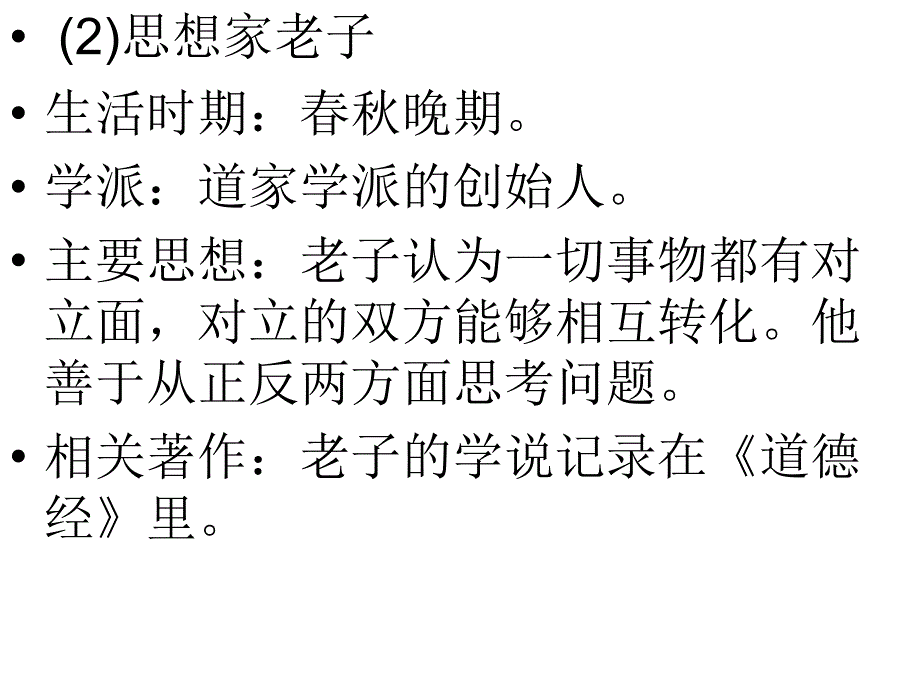 • (2)思想家老子

• 生活时期：春秋晚期。

• 学派：道家学派的创始人。

• 主要思想：老子认为一切事物都有对立面，对立的双方能够相互转化。他善于从正反两方面思考问题。

• 相关著作：老子的学说记录在《道德经》里。